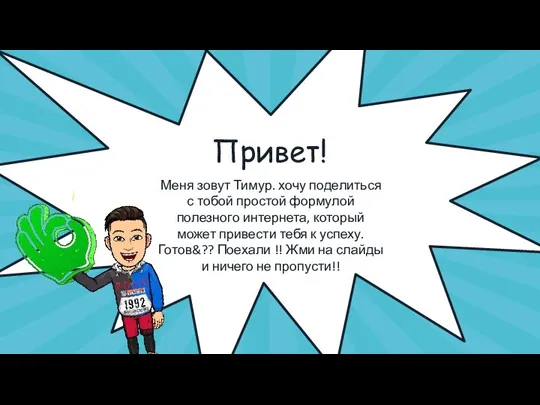 Привет!

Меня зовут Тимур. хочу поделиться с тобой простой формулой полезного интернета, который может привести тебя к успеху. Готов&?? Поехали !! Жми на слайды и ничего не пропусти!!

1992